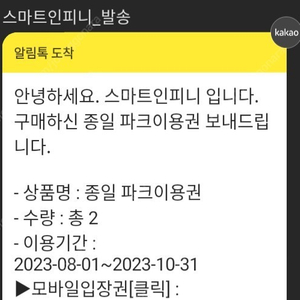 스마트인피니_발송

kakao

알림톡 도착

안녕하세요. 스마트인피니 입니다. 구매하신 종일 파크이용권 보내드립니다.

- 상품명 : 종일 파크이용권
- 수량 : 총 2
- 이용기간 : 2023-08-01~2023-10-31
▶모바일입장권[클릭] :